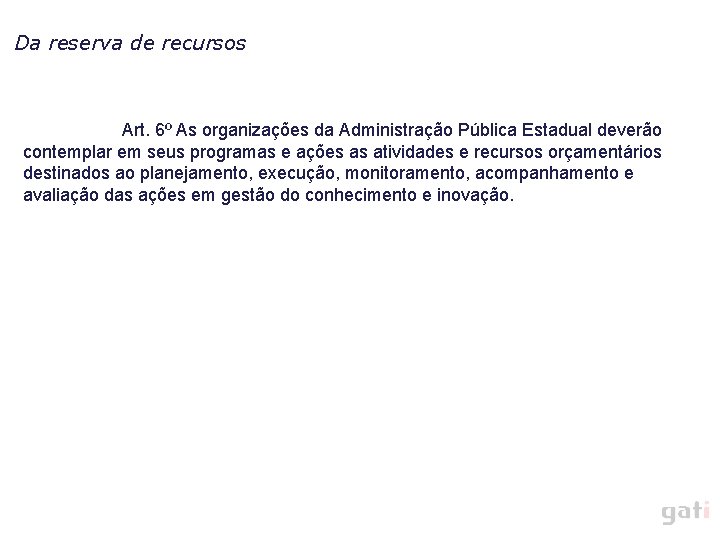 Da reserva de recursos

Art. 6º As organizações da Administração Pública Estadual deverão contemplar em seus programas e ações as atividades e recursos orçamentários destinados ao planejamento, execução, monitoramento, acompanhamento e avaliação das ações em gestão do conhecimento e inovação.

gati